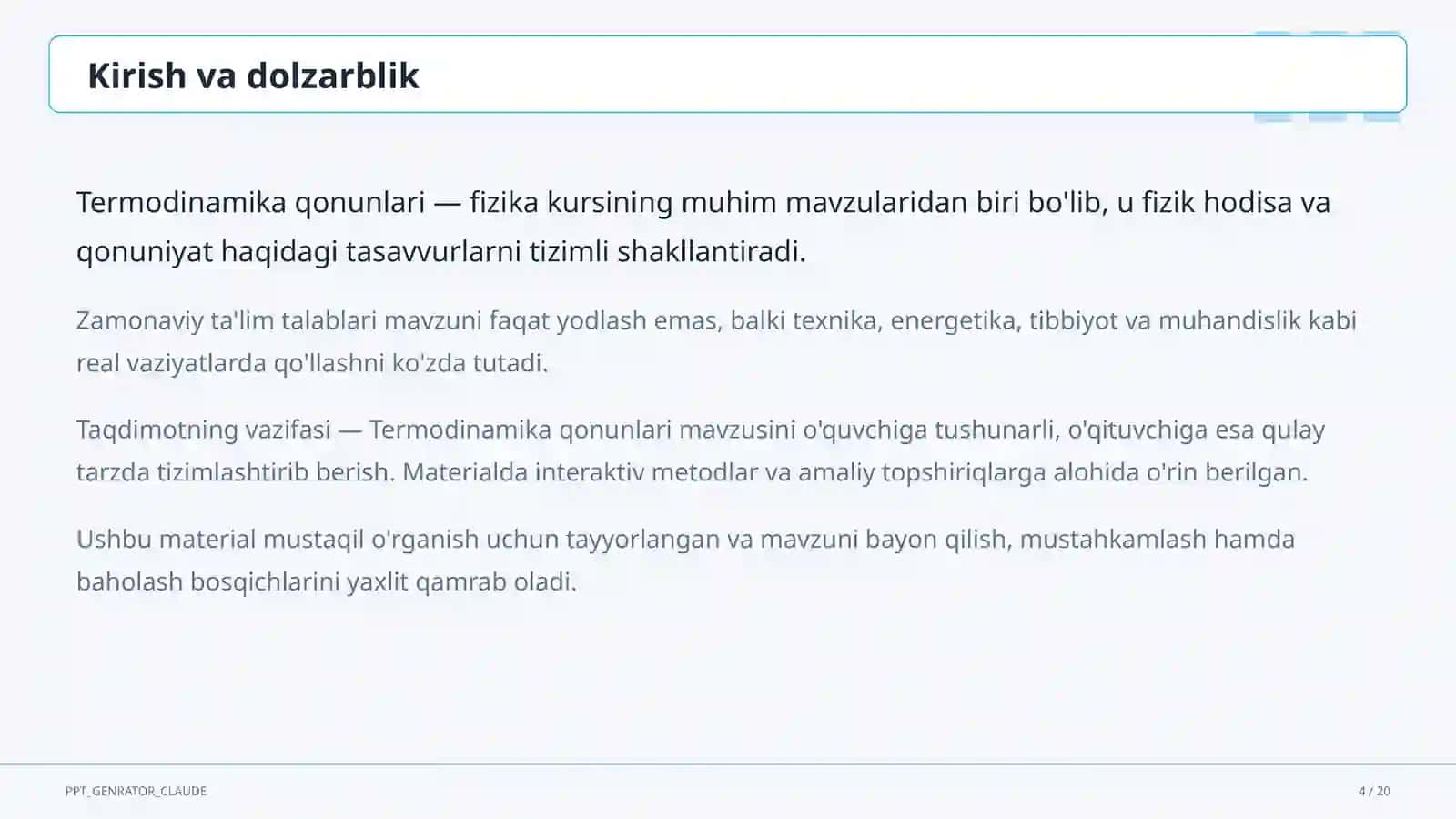 Kirish va dolzarblik

Termodinamika qonunlari — fizika kursining muhim mavzularidan biri bo'lib, u fizik hodisa va qonuniyat haqidagi tasavvurlarni tizimli shakllantiradi.

Zamonaviy ta'lim talablari mavzuni faqat yodlash emas, balki texnika, energetika, tibbiyot va muhandislik kabi real vaziyatlarda qo'llashni ko'zda tutadi.

Taqdimotning vazifasi — Termodinamika qonunlari mavzusini o'quvchiga tushunarli, o'qituvchiga esa qulay tarzda tizimlashtirib berish. Materialda interaktiv metodlar va amaliy topshiriqlarga alohida o'rin berilgan.

Ushbu material mustaqil o'rganish uchun tayyorlangan va mavzuni bayon qilish, mustahkamlash hamda baholash bosqichlarini yaxlit qamrab oladi.

PPT_GENRATOR_CLAUDE

4 / 20